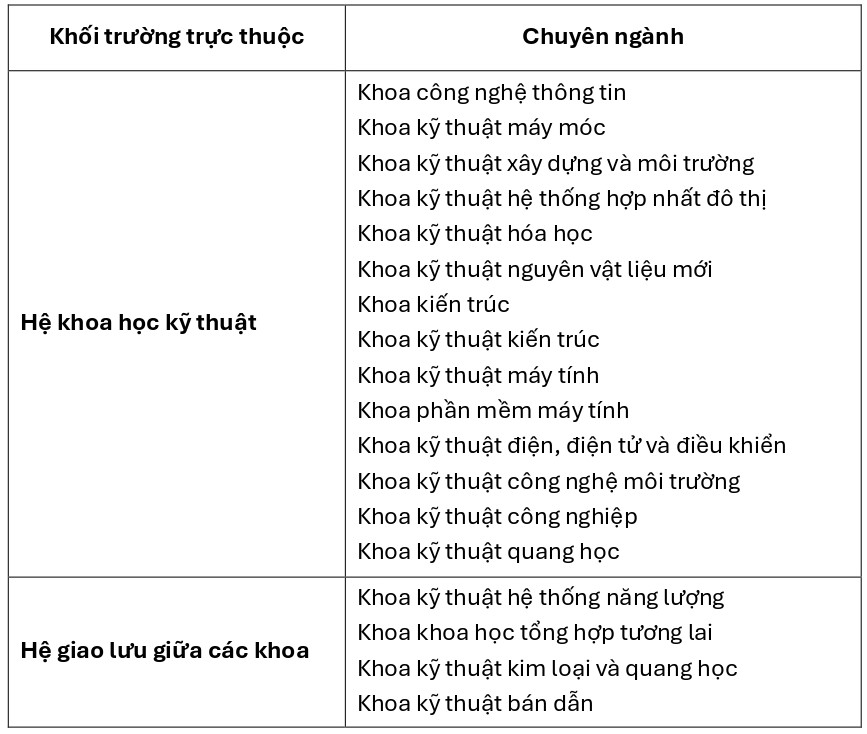 | Khối trường trực thuộc | Chuyên ngành |
|---|---|
| Hệ khoa học kỹ thuật | Khoa công nghệ thông tin<br>Khoa kỹ thuật máy móc<br>Khoa kỹ thuật xây dựng và môi trường<br>Khoa kỹ thuật hệ thống hợp nhất đô thị<br>Khoa kỹ thuật hóa học<br>Khoa kỹ thuật nguyên vật liệu mới<br>Khoa kiến trúc<br>Khoa kỹ thuật kiến trúc<br>Khoa kỹ thuật máy tính<br>Khoa phần mềm máy tính<br>Khoa kỹ thuật điện, điện tử và điều khiển<br>Khoa kỹ thuật công nghệ môi trường<br>Khoa kỹ thuật công nghiệp<br>Khoa kỹ thuật quang học |
| Hệ giao lưu giữa các khoa | Khoa kỹ thuật hệ thống năng lượng<br>Khoa khoa học tổng hợp tương lai<br>Khoa kỹ thuật kim loại và quang học<br>Khoa kỹ thuật bán dẫn |